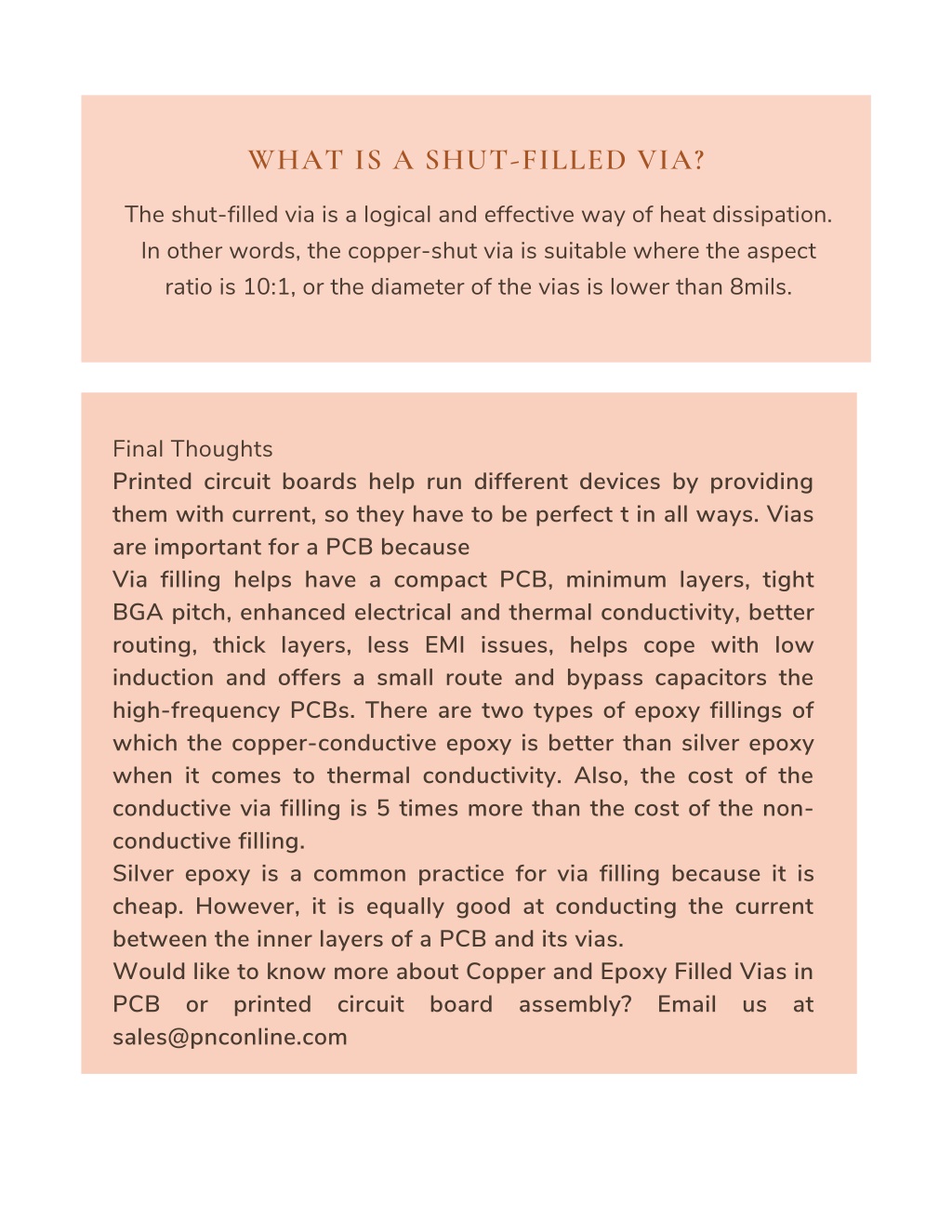 WHAT IS A SHUT-FILLED VIA?

The shut-filled via is a logical and effective way of heat dissipation. In other words, the copper-shut via is suitable where the aspect ratio is 10:1, or the diameter of the vias is lower than 8mils.

Final Thoughts
Printed circuit boards help run different devices by providing them with current, so they have to be perfect t in all ways. Vias are important for a PCB because
Via filling helps have a compact PCB, minimum layers, tight BGA pitch, enhanced electrical and thermal conductivity, better routing, thick layers, less EMI issues, helps cope with low induction and offers a small route and bypass capacitors the high-frequency PCBs. There are two types of epoxy fillings of which the copper-conductive epoxy is better than silver epoxy when it comes to thermal conductivity. Also, the cost of the conductive via filling is 5 times more than the cost of the non-conductive filling.
Silver epoxy is a common practice for via filling because it is cheap. However, it is equally good at conducting the current between the inner layers of a PCB and its vias.
Would like to know more about Copper and Epoxy Filled Vias in PCB or printed circuit board assembly? Email us at sales@pnconline.com